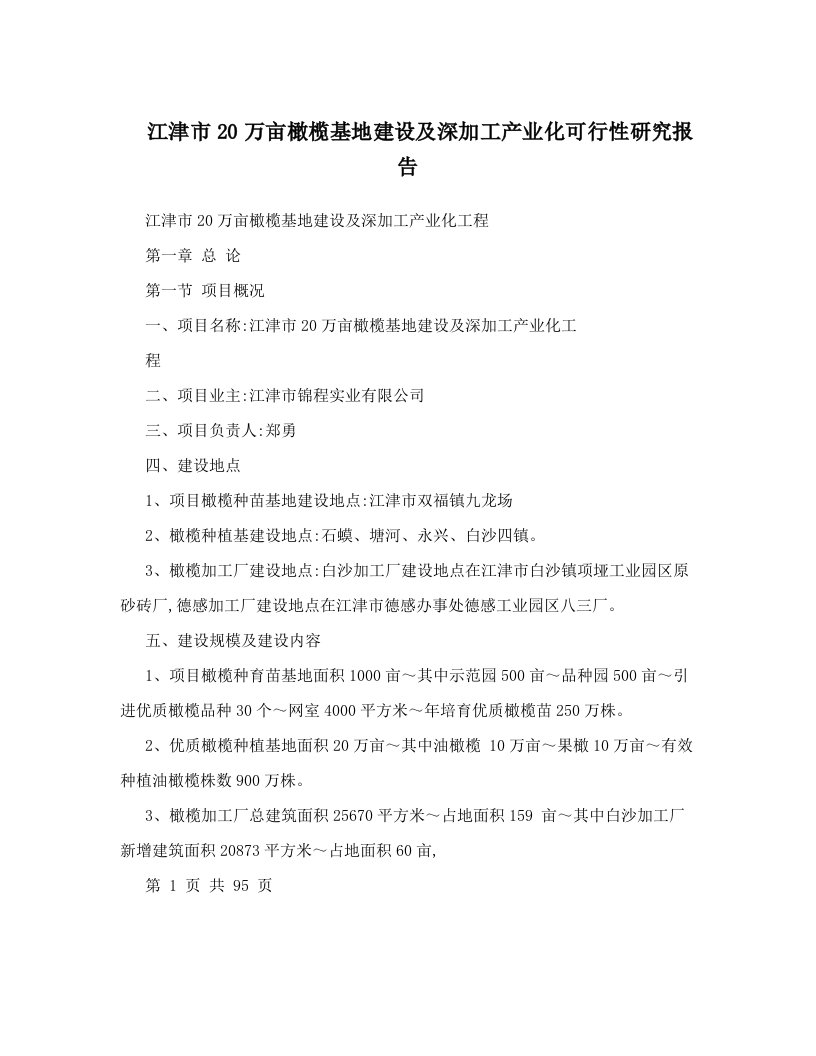 江津市20万亩橄榄基地建设及深加工产业化可行性研究报告

江津市20万亩橄榄基地建设及深加工产业化工程

第一章 总 论

第一节 项目概况

一、项目名称:江津市20万亩橄榄基地建设及深加工产业化工程

二、项目业主:江津市锦程实业有限公司

三、项目负责人:郑勇

四、建设地点

1、项目橄榄种苗基地建设地点:江津市双福镇九龙场

2、橄榄种植基建设地点:石蟆、塘河、永兴、白沙四镇。

3、橄榄加工厂建设地点:白沙加工厂建设地点在江津市白沙镇项垭工业园区原砂砖厂,德感加工厂建设地点在江津市德感办事处德感工业园区八三厂。

五、建设规模及建设内容

1、项目橄榄种育苗基地面积1000亩~其中示范园500亩~品种园500亩~引进优质橄榄品种30个~网室4000平方米~年培育优质橄榄苗250万株。

2、优质橄榄种植基地面积20万亩~其中油橄榄 10万亩~果橄10万亩~有效种植油橄榄株数900万株。

3、橄榄加工厂总建筑面积25670平方米~占地面积159 亩~其中白沙加工厂新增建筑面积20873平方米~占地面积60亩,

第 1 页 共 95 页